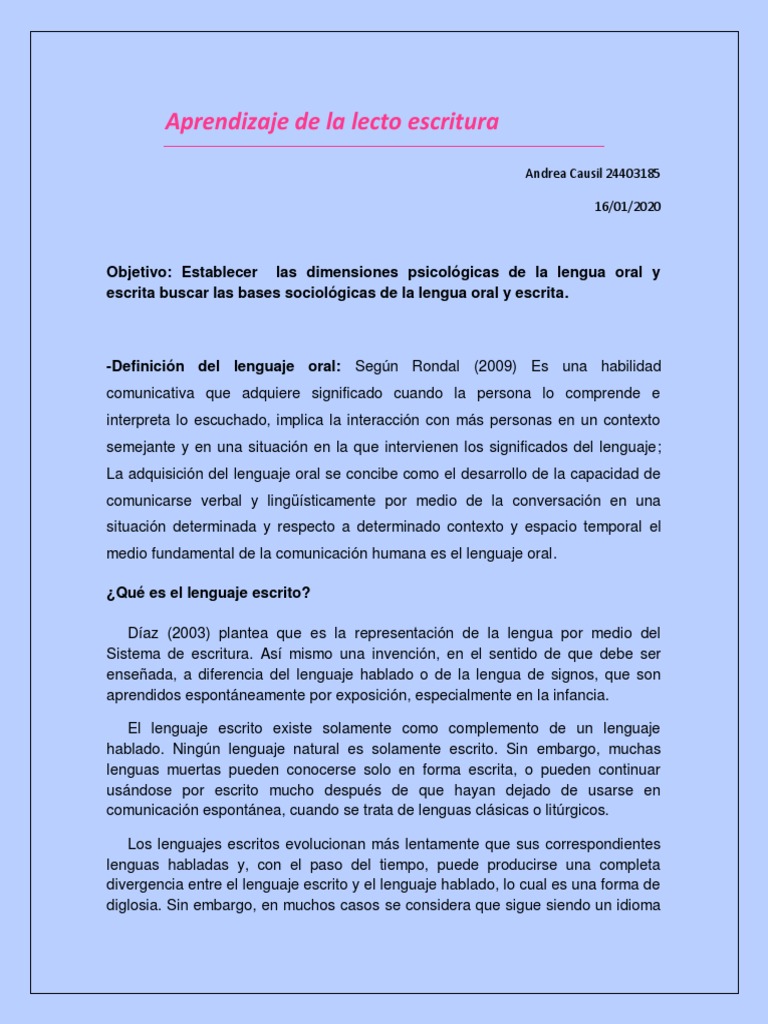 Aprendizaje de la lecto escritura

Andrea Causil 24403185

16/01/2020

Objetivo: Establecer las dimensiones psicológicas de la lengua oral y escrita buscar las bases sociológicas de la lengua oral y escrita.

-Definición del lenguaje oral: Según Rondal (2009) Es una habilidad comunicativa que adquiere significado cuando la persona lo comprende e interpreta lo escuchado, implica la interacción con más personas en un contexto semejante y en una situación en la que intervienen los significados del lenguaje; La adquisición del lenguaje oral se concibe como el desarrollo de la capacidad de comunicarse verbal y lingüísticamente por medio de la conversación en una situación determinada y respecto a determinado contexto y espacio temporal el medio fundamental de la comunicación humana es el lenguaje oral.

¿Qué es el lenguaje escrito?

Díaz (2003) plantea que es la representación de la lengua por medio del Sistema de escritura. Así mismo una invención, en el sentido de que debe ser enseñada, a diferencia del lenguaje hablado o de la lengua de signos, que son aprendidos espontáneamente por exposición, especialmente en la infancia.

El lenguaje escrito existe solamente como complemento de un lenguaje hablado. Ningún lenguaje natural es solamente escrito. Sin embargo, muchas lenguas muertas pueden conocerse solo en forma escrita, o pueden continuar usándose por escrito mucho después de que hayan dejado de usarse en comunicación espontánea, cuando se trata de lenguas clásicas o litúrgicos.

Los lenguajes escritos evolucionan más lentamente que sus correspondientes lenguas habladas y, con el paso del tiempo, puede producirse una completa divergencia entre el lenguaje escrito y el lenguaje hablado, lo cual es una forma de diglosia. Sin embargo, en muchos casos se considera que sigue siendo un idioma